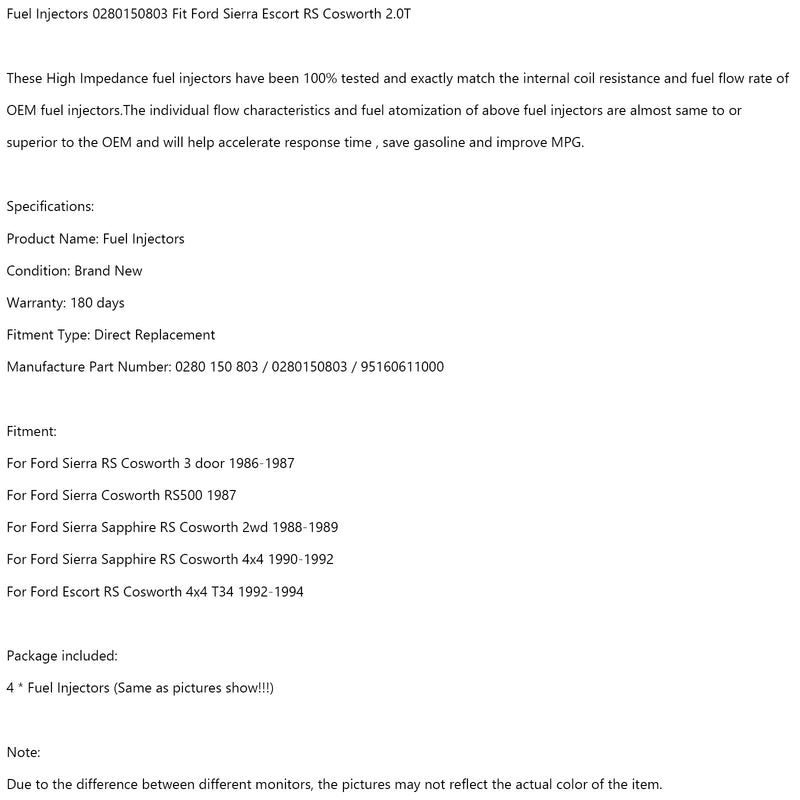 Fuel Injectors 0280150803 Fit Ford Sierra Escort RS Cosworth 2.0T

These High Impedance fuel injectors have been 100% tested and exactly match the internal coil resistance and fuel flow rate of OEM fuel injectors.The individual flow characteristics and fuel atomization of above fuel injectors are almost same to or superior to the OEM and will help accelerate response time , save gasoline and improve MPG.

Specifications:
Product Name: Fuel Injectors
Condition: Brand New
Warranty: 180 days
Fitment Type: Direct Replacement
Manufacture Part Number: 0280 150 803 / 0280150803 / 95160611000

Fitment:
For Ford Sierra RS Cosworth 3 door 1986-1987
For Ford Sierra Cosworth RS500 1987
For Ford Sierra Sapphire RS Cosworth 2wd 1988-1989
For Ford Sierra Sapphire RS Cosworth 4x4 1990-1992
For Ford Escort RS Cosworth 4x4 T34 1992-1994

Package included:
4 * Fuel Injectors (Same as pictures show!!!)

Note:
Due to the difference between different monitors, the pictures may not reflect the actual color of the item.